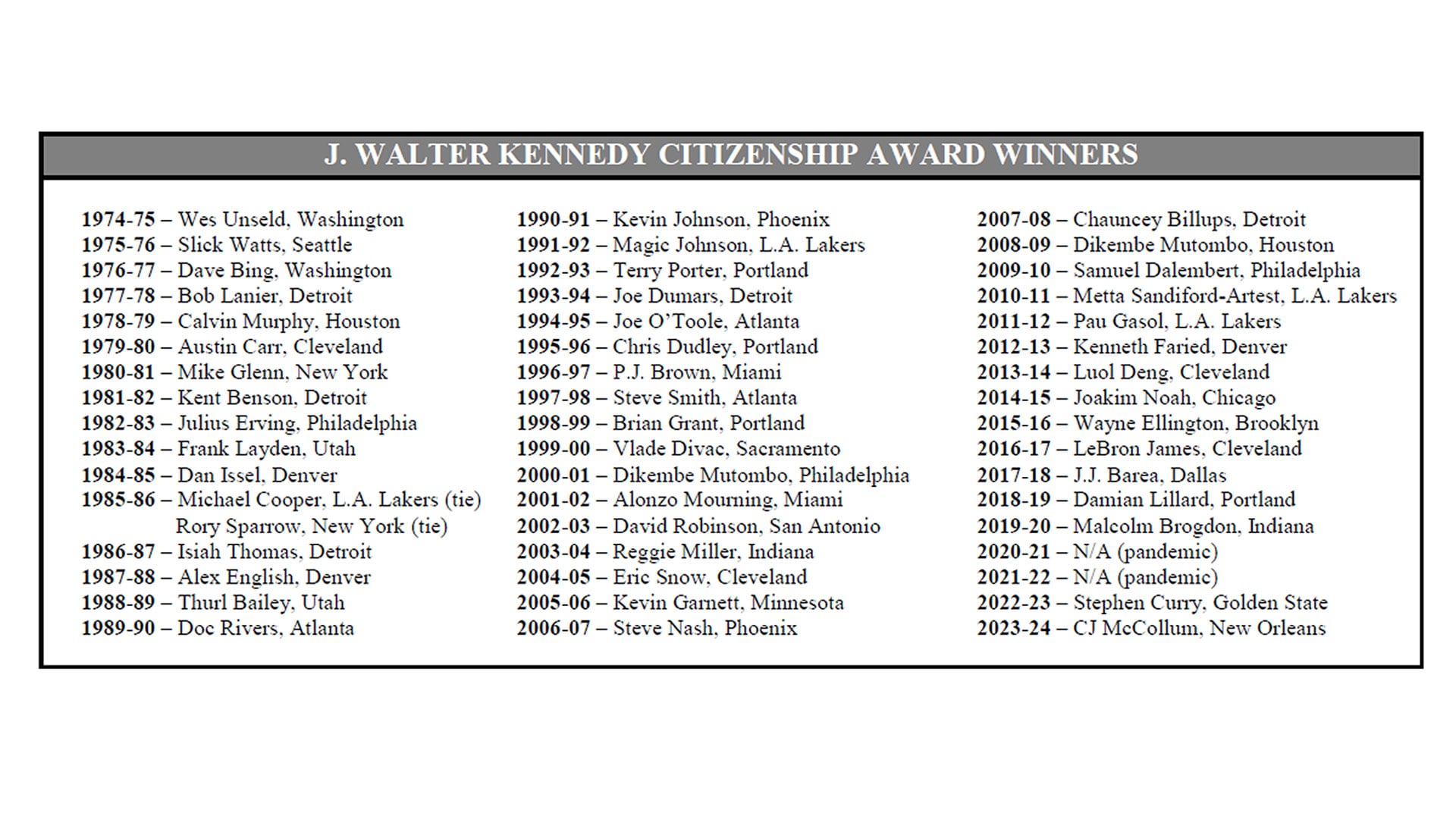 J. WALTER KENNEDY CITIZENSHIP AWARD WINNERS

1974-75 – Wes Unseld, Washington
1975-76 – Slick Watts, Seattle
1976-77 – Dave Bing, Washington
1977-78 – Bob Lanier, Detroit
1978-79 – Calvin Murphy, Houston
1979-80 – Austin Carr, Cleveland
1980-81 – Mike Glenn, New York
1981-82 – Kent Benson, Detroit
1982-83 – Julius Erving, Philadelphia
1983-84 – Frank Layden, Utah
1984-85 – Dan Issel, Denver
1985-86 – Michael Cooper, L.A. Lakers (tie)
Rory Sparrow, New York (tie)
1986-87 – Isiah Thomas, Detroit
1987-88 – Alex English, Denver
1988-89 – Thurl Bailey, Utah
1989-90 – Doc Rivers, Atlanta

1990-91 – Kevin Johnson, Phoenix
1991-92 – Magic Johnson, L.A. Lakers
1992-93 – Terry Porter, Portland
1993-94 – Joe Dumars, Detroit
1994-95 – Joe O'Toole, Atlanta
1995-96 – Chris Dudley, Portland
1996-97 – P.J. Brown, Miami
1997-98 – Steve Smith, Atlanta
1998-99 – Brian Grant, Portland
1999-00 – Vlade Divac, Sacramento
2000-01 – Dikembe Mutombo, Philadelphia
2001-02 – Alonzo Mourning, Miami
2002-03 – David Robinson, San Antonio
2003-04 – Reggie Miller, Indiana
2004-05 – Eric Snow, Cleveland
2005-06 – Kevin Garnett, Minnesota
2006-07 – Steve Nash, Phoenix

2007-08 – Chauncey Billups, Detroit
2008-09 – Dikembe Mutombo, Houston
2009-10 – Samuel Dalembert, Philadelphia
2010-11 – Metta Sandiford-Artest, L.A. Lakers
2011-12 – Pau Gasol, L.A. Lakers
2012-13 – Kenneth Faried, Denver
2013-14 – Luol Deng, Cleveland
2014-15 – Joakim Noah, Chicago
2015-16 – Wayne Ellington, Brooklyn
2016-17 – LeBron James, Cleveland
2017-18 – J.J. Barea, Dallas
2018-19 – Damian Lillard, Portland
2019-20 – Malcolm Brogdon, Indiana
2020-21 – N/A (pandemic)
2021-22 – N/A (pandemic)
2022-23 – Stephen Curry, Golden State
2023-24 – CJ McCollum, New Orleans